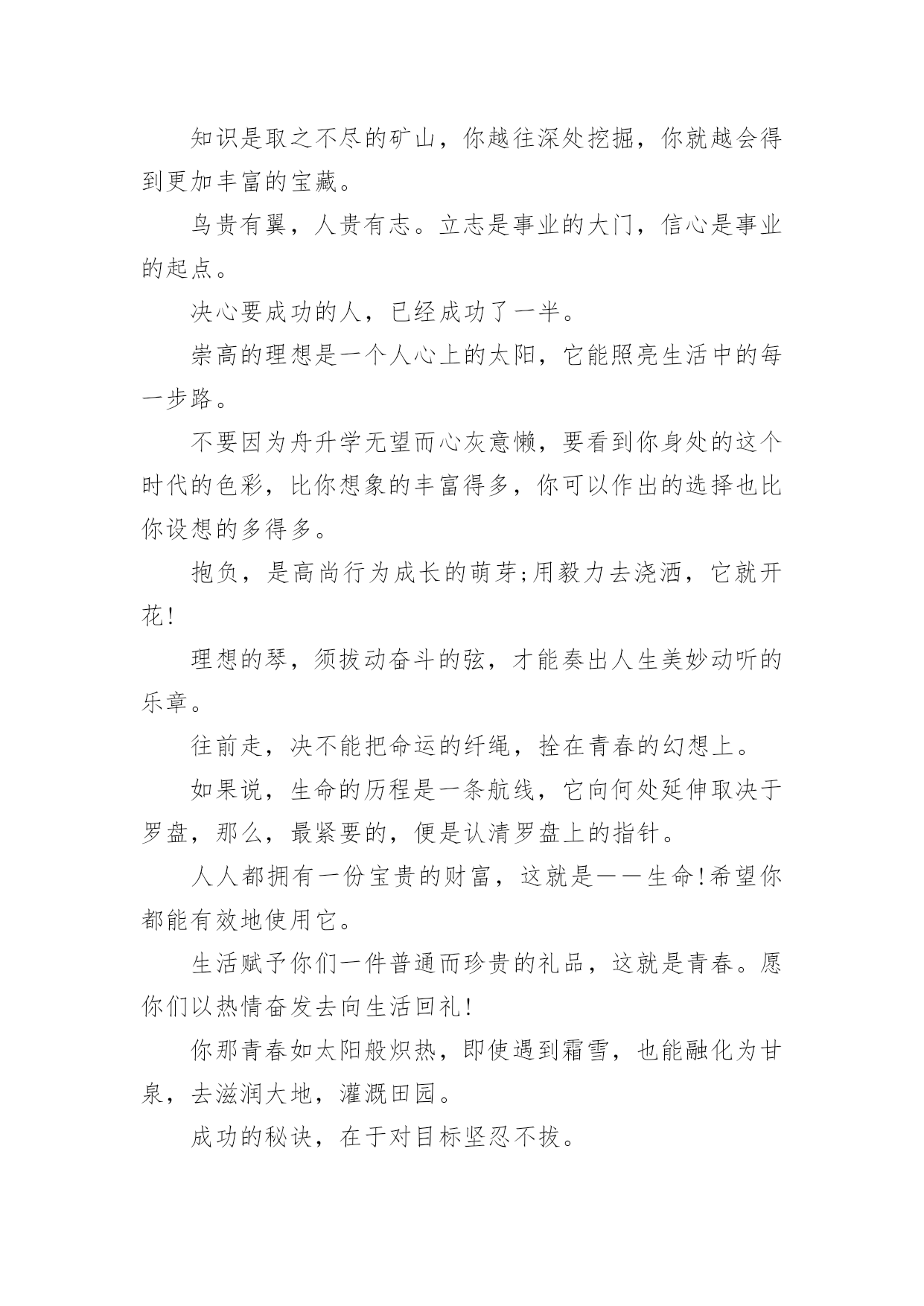 知识是取之不尽的矿山，你越往深处挖掘，你就越会得到更加丰富的宝藏。

鸟贵有翼，人贵有志。立志是事业的大门，信心是事业的起点。

决心要成功的人，已经成功了一半。

崇高的理想是一个人心上的太阳，它能照亮生活中的每一步路。

不要因为舟升学无望而心灰意懒，要看到你身处的这个时代的色彩，比你想象的丰富得多，你可以作出的选择也比你设想的多得多。

抱负，是高尚行为成长的萌芽;用毅力去浇洒，它就开花!

理想的琴，须拔动奋斗的弦，才能奏出人生美妙动听的乐章。

往前走，决不能把命运的纤绳，拴在青春的幻想上。

如果说，生命的历程是一条航线，它向何处延伸取决于罗盘，那么，最紧要的，便是认清罗盘上的指针。

人人都拥有一份宝贵的财富，这就是——生命!希望你都能有效地使用它。

生活赋予你们一件普通而珍贵的礼品，这就是青春。愿你们以热情奋发去向生活回礼!

你那青春如太阳般炽热，即使遇到霜雪，也能融化为甘泉，去滋润大地，灌溉田园。

成功的秘诀，在于对目标坚忍不拔。